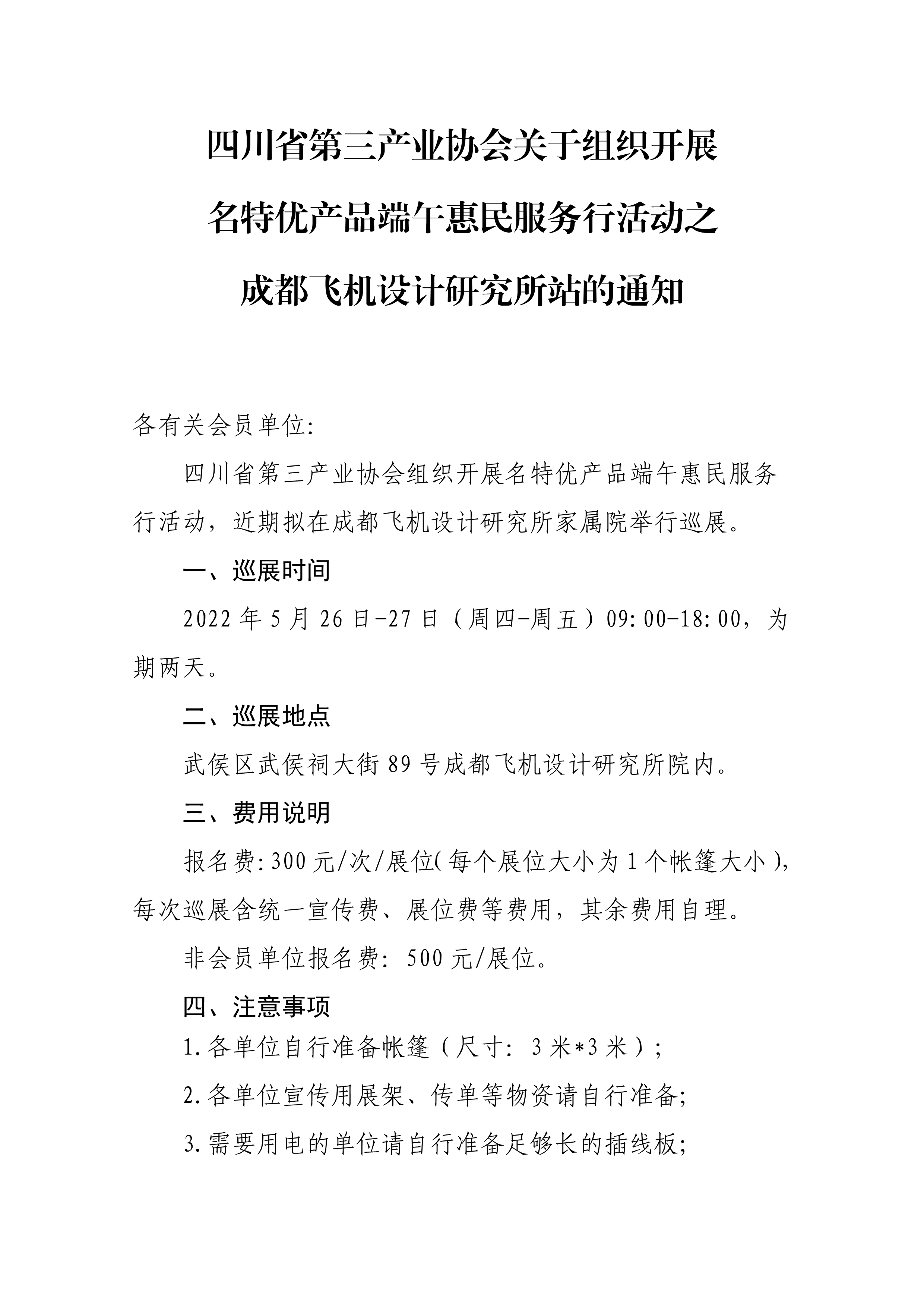 四川省第三产业协会关于组织开展名特优产品端午惠民服务行活动之成都飞机设计研究所站的通知

各有关会员单位:

四川省第三产业协会组织开展名特优产品端午惠民服务行活动，近期拟在成都飞机设计研究所家属院举行巡展。

一、巡展时间

2022年5月26日-27日（周四-周五）09:00-18:00，为期两天。

二、巡展地点

武侯区武侯祠大街89号成都飞机设计研究所院内。

三、费用说明

报名费:300元/次/展位(每个展位大小为1个帐篷大小)，每次巡展含统一宣传费、展位费等费用，其余费用自理。

非会员单位报名费: 500元/展位。

四、注意事项

1.各单位自行准备帐篷（尺寸: 3米*3米）;

2.各单位宣传用展架、传单等物资请自行准备;

3.需要用电的单位请自行准备足够长的插线板;